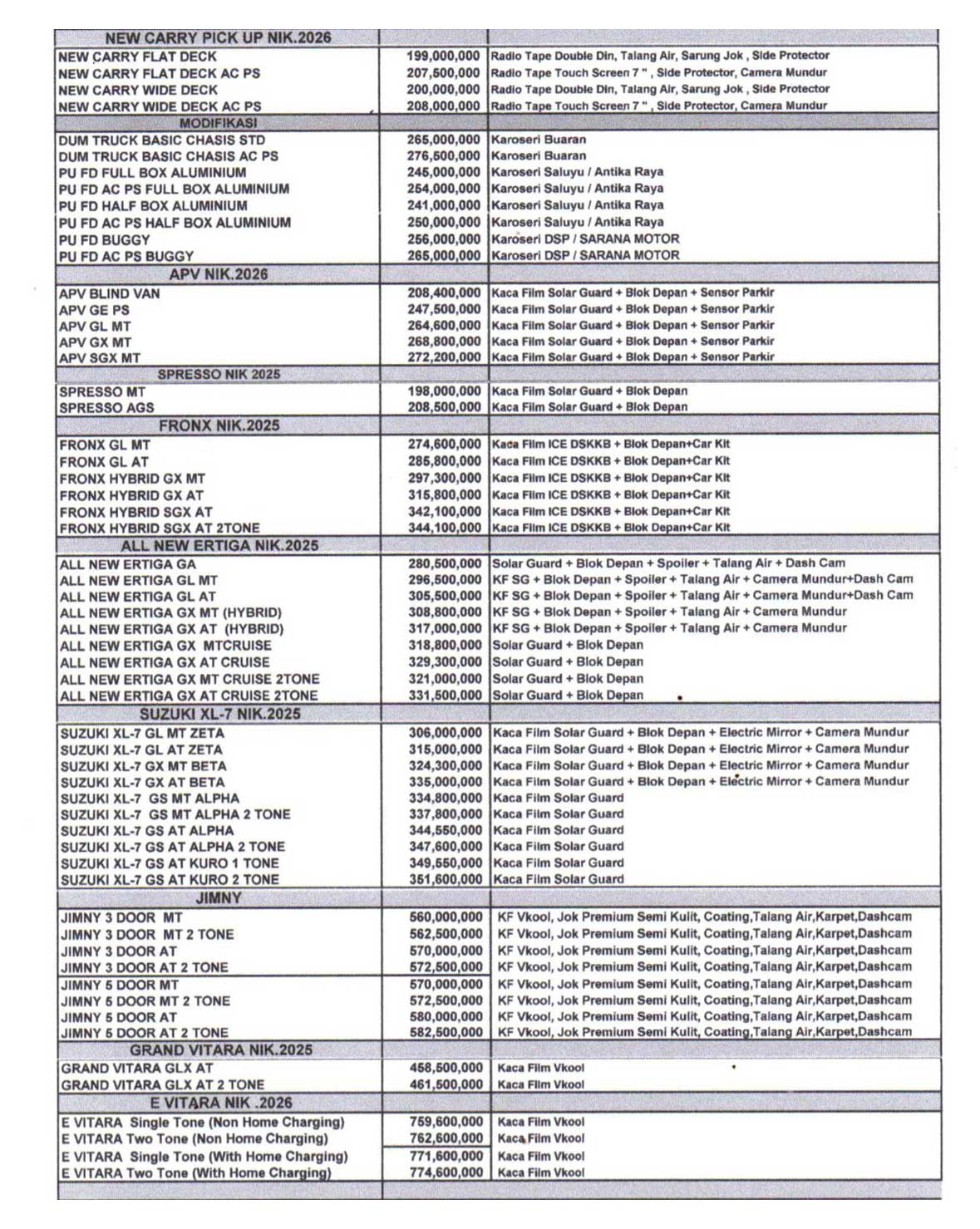 | NEW CARRY PICK UP NIK.2026 | | |
|---|---|---|
| NEW CARRY FLAT DECK | 199,000,000 | Radio Tape Double Din, Talang Air, Sarung Jok , Side Protector |
| NEW CARRY FLAT DECK AC PS | 207,500,000 | Radio Tape Touch Screen 7 " , Side Protector, Camera Mundur |
| NEW CARRY WIDE DECK | 200,000,000 | Radio Tape Double Din, Talang Air, Sarung Jok , Side Protector |
| NEW CARRY WIDE DECK AC PS | 208,000,000 | Radio Tape Touch Screen 7 " , Side Protector, Camera Mundur |
| MODIFIKASI | | |
| DUM TRUCK BASIC CHASIS STD | 265,000,000 | Karoseri Buaran |
| DUM TRUCK BASIC CHASIS AC PS | 276,500,000 | Karoseri Buaran |
| PU FD FULL BOX ALUMINIUM | 245,000,000 | Karoseri Saluyu / Antika Raya |
| PU FD AC PS FULL BOX ALUMINIUM | 254,000,000 | Karoseri Saluyu / Antika Raya |
| PU FD HALF BOX ALUMINIUM | 241,000,000 | Karoseri Saluyu / Antika Raya |
| PU FD AC PS HALF BOX ALUMINIUM | 250,000,000 | Karoseri Saluyu / Antika Raya |
| PU FD BUGGY | 256,000,000 | Karoseri DSP / SARANA MOTOR |
| PU FD AC PS BUGGY | 265,000,000 | Karoseri DSP / SARANA MOTOR |
| APV NIK.2026 | | |
| APV BLIND VAN | 208,400,000 | Kaca Film Solar Guard + Blok Depan + Sensor Parkir |
| APV GE PS | 247,500,000 | Kaca Film Solar Guard + Blok Depan + Sensor Parkir |
| APV GL MT | 264,600,000 | Kaca Film Solar Guard + Blok Depan + Sensor Parkir |
| APV GX MT | 268,800,000 | Kaca Film Solar Guard + Blok Depan + Sensor Parkir |
| APV SGX MT | 272,200,000 | Kaca Film Solar Guard + Blok Depan + Sensor Parkir |
| SPRESSO NIK 2025 | | |
| SPRESSO MT | 198,000,000 | Kaca Film Solar Guard + Blok Depan |
| SPRESSO AGS | 208,500,000 | Kaca Film Solar Guard + Blok Depan |
| FRONX NIK.2025 | | |
| FRONX GL MT | 274,600,000 | Kaca Film ICE DSKKB + Blok Depan+Car Kit |
| FRONX GL AT | 285,800,000 | Kaca Film ICE DSKKB + Blok Depan+Car Kit |
| FRONX HYBRID GX MT | 297,300,000 | Kaca Film ICE DSKKB + Blok Depan+Car Kit |
| FRONX HYBRID GX AT | 315,800,000 | Kaca Film ICE DSKKB + Blok Depan+Car Kit |
| FRONX HYBRID SGX AT | 342,100,000 | Kaca Film ICE DSKKB + Blok Depan+Car Kit |
| FRONX HYBRID SGX AT 2TONE | 344,100,000 | Kaca Film ICE DSKKB + Blok Depan+Car Kit |
| ALL NEW ERTIGA NIK.2025 | | |
| ALL NEW ERTIGA GA | 280,500,000 | Solar Guard + Blok Depan + Spoiler + Talang Air + Dash Cam |
| ALL NEW ERTIGA GL MT | 296,500,000 | KF SG + Blok Depan + Spoiler + Talang Air + Camera Mundur+Dash Cam |
| ALL NEW ERTIGA GL AT | 305,500,000 | KF SG + Blok Depan + Spoiler + Talang Air + Camera Mundur+Dash Cam |
| ALL NEW ERTIGA GX MT (HYBRID) | 308,800,000 | KF SG + Blok Depan + Spoiler + Talang Air + Camera Mundur |
| ALL NEW ERTIGA GX AT (HYBRID) | 317,000,000 | KF SG + Blok Depan + Spoiler + Talang Air + Camera Mundur |
| ALL NEW ERTIGA GX MTCRUISE | 318,800,000 | Solar Guard + Blok Depan |
| ALL NEW ERTIGA GX AT CRUISE | 329,300,000 | Solar Guard + Blok Depan |
| ALL NEW ERTIGA GX MT CRUISE 2TONE | 321,000,000 | Solar Guard + Blok Depan |
| ALL NEW ERTIGA GX AT CRUISE 2TONE | 331,500,000 | Solar Guard + Blok Depan |
| SUZUKI XL-7 NIK.2025 | | |
| SUZUKI XL-7 GL MT ZETA | 306,000,000 | Kaca Film Solar Guard + Blok Depan + Electric Mirror + Camera Mundur |
| SUZUKI XL-7 GL AT ZETA | 315,000,000 | Kaca Film Solar Guard + Blok Depan + Electric Mirror + Camera Mundur |
| SUZUKI XL-7 GX MT BETA | 324,300,000 | Kaca Film Solar Guard + Blok Depan + Electric Mirror + Camera Mundur |
| SUZUKI XL-7 GX AT BETA | 335,000,000 | Kaca Film Solar Guard + Blok Depan + Electric Mirror + Camera Mundur |
| SUZUKI XL-7 GS MT ALPHA | 334,800,000 | Kaca Film Solar Guard |
| SUZUKI XL-7 GS MT ALPHA 2 TONE | 337,800,000 | Kaca Film Solar Guard |
| SUZUKI XL-7 GS AT ALPHA | 344,550,000 | Kaca Film Solar Guard |
| SUZUKI XL-7 GS AT ALPHA 2 TONE | 347,600,000 | Kaca Film Solar Guard |
| SUZUKI XL-7 GS AT KURO 1 TONE | 349,550,000 | Kaca Film Solar Guard |
| SUZUKI XL-7 GS AT KURO 2 TONE | 351,600,000 | Kaca Film Solar Guard |
| JIMNY | | |
| JIMNY 3 DOOR MT | 560,000,000 | KF Vkool, Jok Premium Semi Kulit, Coating,Talang Air,Karpet,Dashcam |
| JIMNY 3 DOOR MT 2 TONE | 562,500,000 | KF Vkool, Jok Premium Semi Kulit, Coating,Talang Air,Karpet,Dashcam |
| JIMNY 3 DOOR AT | 570,000,000 | KF Vkool, Jok Premium Semi Kulit, Coating,Talang Air,Karpet,Dashcam |
| JIMNY 3 DOOR AT 2 TONE | 572,500,000 | KF Vkool, Jok Premium Semi Kulit, Coating,Talang Air,Karpet,Dashcam |
| JIMNY 5 DOOR MT | 570,000,000 | KF Vkool, Jok Premium Semi Kulit, Coating,Talang Air,Karpet,Dashcam |
| JIMNY 5 DOOR MT 2 TONE | 572,500,000 | KF Vkool, Jok Premium Semi Kulit, Coating,Talang Air,Karpet,Dashcam |
| JIMNY 5 DOOR AT | 580,000,000 | KF Vkool, Jok Premium Semi Kulit, Coating,Talang Air,Karpet,Dashcam |
| JIMNY 5 DOOR AT 2 TONE | 582,500,000 | KF Vkool, Jok Premium Semi Kulit, Coating,Talang Air,Karpet,Dashcam |
| GRAND VITARA NIK.2025 | | |
| GRAND VITARA GLX AT | 458,500,000 | Kaca Film Vkool |
| GRAND VITARA GLX AT 2 TONE | 461,500,000 | Kaca Film Vkool |
| E VITARA NIK .2026 | | |
| E VITARA Single Tone (Non Home Charging) | 759,600,000 | Kaca Film Vkool |
| E VITARA Two Tone (Non Home Charging) | 762,600,000 | Kaca Film Vkool |
| E VITARA Single Tone (With Home Charging) | 771,600,000 | Kaca Film Vkool |
| E VITARA Two Tone (With Home Charging) | 774,600,000 | Kaca Film Vkool |